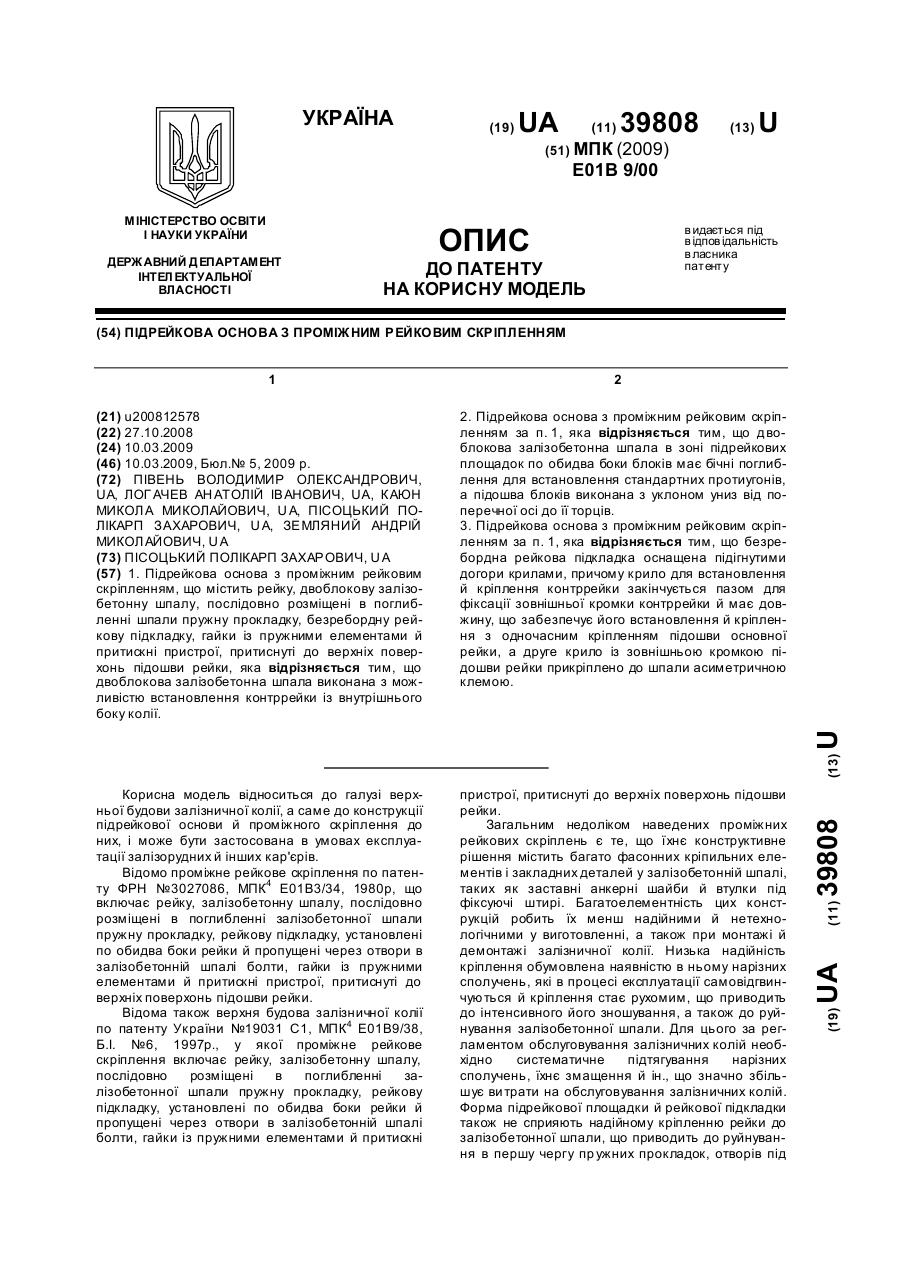 УКРАЇНА

(19) UA (11) 39808 (13) U

(51) МПК (2009)
E01B 9/00

МІНІСТЕРСТВО ОСВІТИ І НАУКИ УКРАЇНИ

ДЕРЖАВНИЙ ДЕПАРТАМЕНТ ІНТЕЛЕКТУАЛЬНОЇ ВЛАСНОСТІ

ОПИС
ДО ПАТЕНТУ
НА КОРИСНУ МОДЕЛЬ

видається під відповідальність власника патенту

(54) ПІДРЕЙКОВА ОСНОВА З ПРОМІЖНИМ РЕЙКОВИМ СКРІПЛЕННЯМ

1

(21) u200812578
(22) 27.10.2008
(24) 10.03.2009
(46) 10.03.2009, Бюл.№ 5, 2009 р.
(72) ПІВЕНЬ ВОЛОДИМИР ОЛЕКСАНДРОВИЧ, UA, ЛОГАЧЕВ АНАТОЛІЙ ІВАНОВИЧ, UA, КАЮН МИКОЛА МИКОЛАЙОВИЧ, UA, ПІСОЦЬКИЙ ПОЛІКАРП ЗАХАРОВИЧ, UA, ЗЕМЛЯНИЙ АНДРІЙ МИКОЛАЙОВИЧ, UA
(73) ПІСОЦЬКИЙ ПОЛІКАРП ЗАХАРОВИЧ, UA
(57) 1. Підрейкова основа з проміжним рейковим скріпленням, що містить рейку, двоблокову залізобетонну шпалу, послідовно розміщені в поглибленні шпали пружну прокладку, безребордну рейкову підкладку, гайки із пружними елементами й притискні пристрої, притиснуті до верхніх поверхонь підошви рейки, яка відрізняється тим, що двоблокова залізобетонна шпала виконана з можливістю встановлення контррейки із внутрішнього боку колії.

2

2. Підрейкова основа з проміжним рейковим скріпленням за п. 1, яка відрізняється тим, що двоблокова залізобетонна шпала в зоні підрейкових площадок по обидва боки блоків має бічні поглиблення для встановлення стандартних протиугонів, а підошва блоків виконана з уклоном униз від поперечної осі до її торців.
3. Підрейкова основа з проміжним рейковим скріпленням за п. 1, яка відрізняється тим, що безребордна рейкова підкладка оснащена підігнутими догори крилами, причому крило для встановлення й кріплення контррейки закінчується пазом для фіксації зовнішньої кромки контррейки й має довжину, що забезпечує його встановлення й кріплення з одночасним кріпленням підошви основної рейки, а друге крило із зовнішньою кромкою підошви рейки прикріплено до шпали асиметричною клемою.

(19) UA (11) 39808 (13) U

Корисна модель відноситься до галузі верхньої будови залізничної колії, а саме до конструкції підрейкової основи й проміжного скріплення до них, і може бути застосована в умовах експлуатації залізорудних й інших кар'єрів.

Відомо проміжне рейкове скріплення по патенту ФРН №3027086, МПК$^4$ E01B3/34, 1980р, що включає рейку, залізобетонну шпалу, послідовно розміщені в поглибленні залізобетонної шпали пружну прокладку, рейкову підкладку, установлені по обидва боки рейки й пропущені через отвори в залізобетонній шпалі болти, гайки із пружними елементами й притискні пристрої, притиснуті до верхніх поверхонь підошви рейки.

Відома також верхня будова залізничної колії по патенту України №19031 С1, МПК$^4$ E01B9/38, Б.І. №6, 1997р., у якої проміжне рейкове скріплення включає рейку, залізобетонну шпалу, послідовно розміщені в поглибленні залізобетонної шпали пружну прокладку, рейкову підкладку, установлені по обидва боки рейки й пропущені через отвори в залізобетонній шпалі болти, гайки із пружними елементами й притискні пристрої, притиснуті до верхніх поверхонь підошви рейки.

Загальним недоліком наведених проміжних рейкових скріплень є те, що їхнє конструктивне рішення містить багато фасонних кріпильних елементів і закладних деталей у залізобетонній шпалі, таких як заставні анкерні шайби й втулки під фіксуючі штирі. Багатоелементність цих конструкцій робить їх менш надійними й нетехнологічними у виготовленні, а також при монтажі й демонтажі залізничної колії. Низька надійність кріплення обумовлена наявністю в ньому нарізних сполучень, які в процесі експлуатації самовідгвинчуються й кріплення стає рухомим, що приводить до інтенсивного його зношування, а також до руйнування залізобетонної шпали. Для цього за регламентом обслуговування залізничних колій необхідно систематичне підтягування нарізних сполучень, їхнє змащення й ін., що значно збільшує витрати на обслуговування залізничних колій. Форма підрейкової площадки й рейкової підкладки також не сприяють надійному кріпленню рейки до залізобетонної шпали, що приводить до руйнування в першу чергу пружних прокладок, отворів під